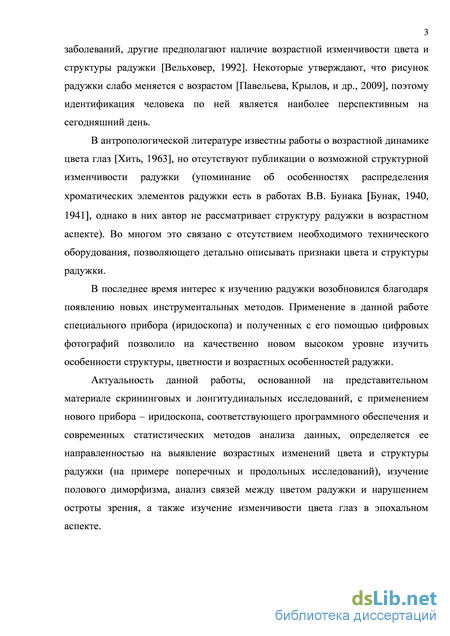 3

заболеваний, другие предполагают наличие возрастной изменчивости цвета и структуры радужки [Вельховер, 1992]. Некоторые утверждают, что рисунок радужки слабо меняется с возрастом [Павельева, Крылов, и др., 2009], поэтому идентификация человека по ней является наиболее перспективным на сегодняшний день.

В антропологической литературе известны работы о возрастной динамике цвета глаз [Хить, 1963], но отсутствуют публикации о возможной структурной изменчивости радужки (упоминание об особенностях распределения хроматических элементов радужки есть в работах В.В. Бунака [Бунак, 1940, 1941], однако в них автор не рассматривает структуру радужки в возрастном аспекте). Во многом это связано с отсутствием необходимого технического оборудования, позволяющего детально описывать признаки цвета и структуры радужки.

В последнее время интерес к изучению радужки возобновился благодаря появлению новых инструментальных методов. Применение в данной работе специального прибора (иридоскопа) и полученных с его помощью цифровых фотографий позволило на качественно новом высоком уровне изучить особенности структуры, цветности и возрастных особенностей радужки.

Актуальность данной работы, основанной на представительном материале скрининговых и лонгитудинальных исследований, с применением нового прибора – иридоскопа, соответствующего программного обеспечения и современных статистических методов анализа данных, определяется ее направленностью на выявление возрастных изменений цвета и структуры радужки (на примере поперечных и продольных исследований), изучение полового диморфизма, анализ связей между цветом радужки и нарушением остроты зрения, а также изучение изменчивости цвета глаз в эпохальном аспекте.

dsLib.net
библиотека диссертаций